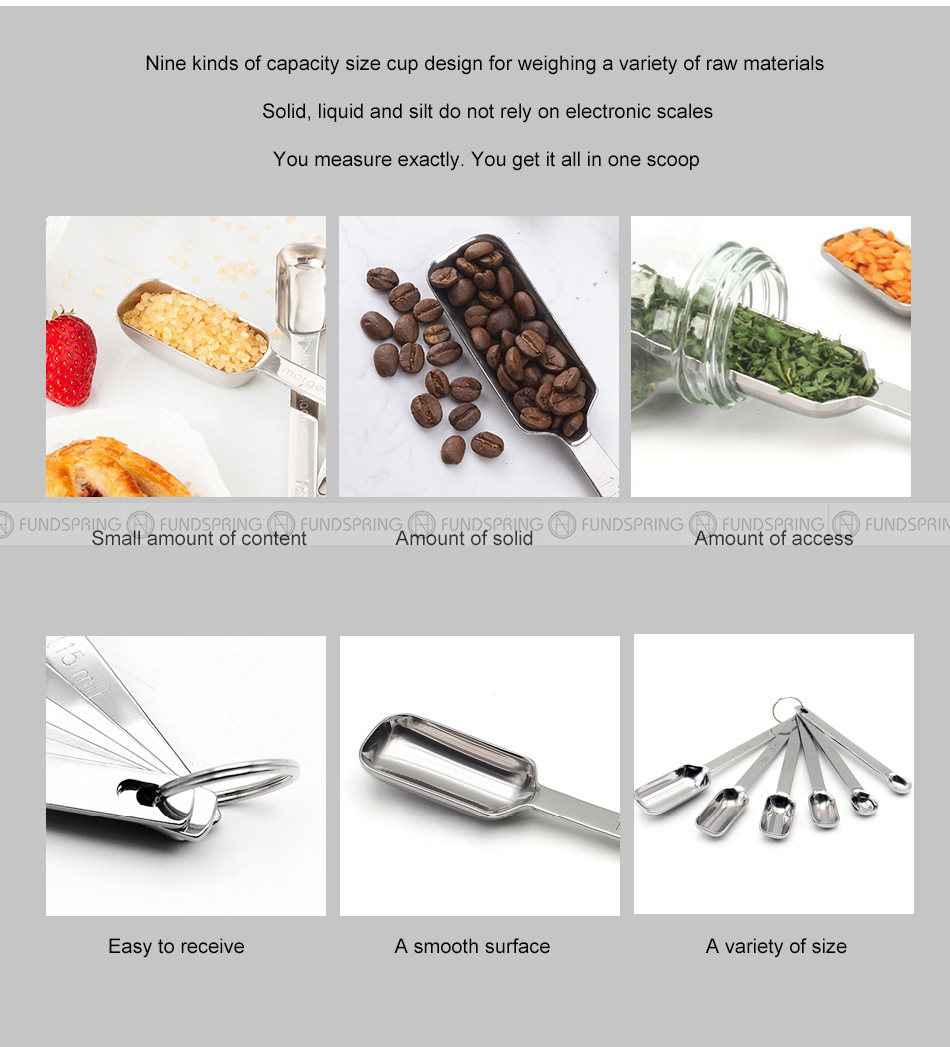 Nine kinds of capacity size cup design for weighing a variety of raw materials

Solid, liquid and silt do not rely on electronic scales

You measure exactly. You get it all in one scoop

FUNDSPRING FUNDSPRING FUNDSPRING FUNDSPRING FUNDSPRING FUNDSPRING FUNDSPRIN

Small amount of content

Amount of solid

Amount of access

15 ml

Easy to receive

A smooth surface

A variety of size